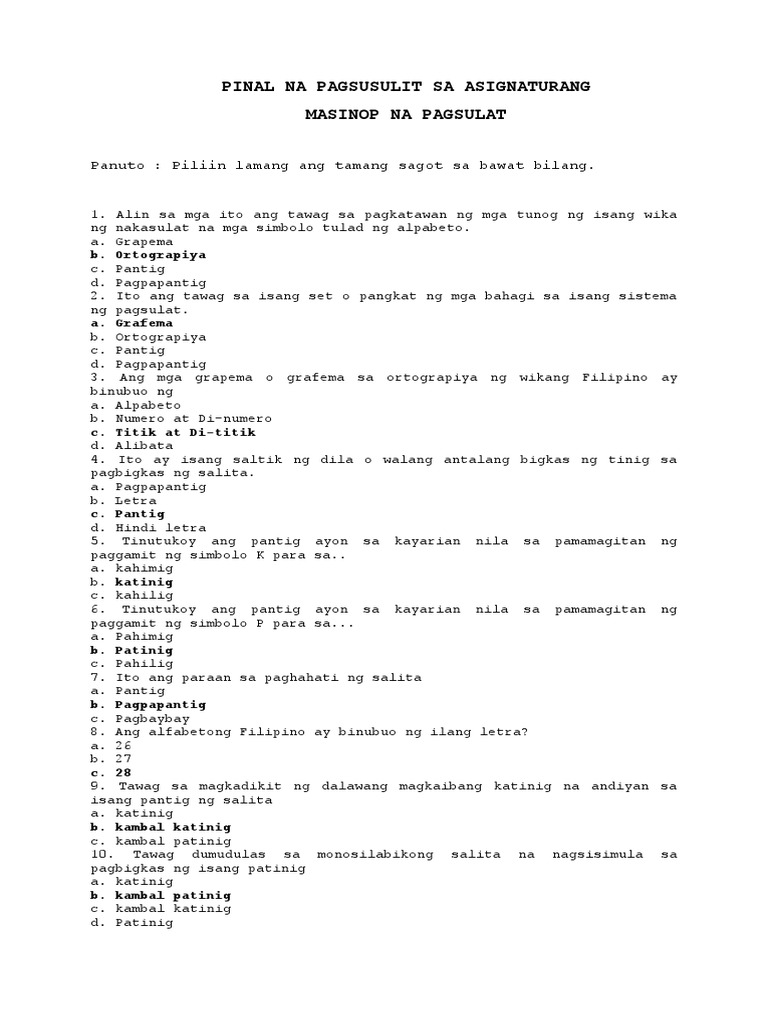 PINAL NA PAGSUSULIT SA ASIGNATURANG

MASINOP NA PAGSULAT

Panuto : Piliin lamang ang tamang sagot sa bawat bilang.

1. Alin sa mga ito ang tawag sa pagkatawan ng mga tunog ng isang wika ng nakasulat na mga simbolo tulad ng alpabeto.
a. Grapema
b. Ortograpiya
c. Pantig
d. Pagpapantig
2. Ito ang tawag sa isang set o pangkat ng mga bahagi sa isang sistema ng pagsulat.
a. Grafema
b. Ortograpiya
c. Pantig
d. Pagpapantig
3. Ang mga grapema o grafema sa ortograpiya ng wikang Filipino ay binubuo ng
a. Alpabeto
b. Numero at Di-numero
c. Titik at Di-titik
d. Alibata
4. Ito ay isang saltik ng dila o walang antalang bigkas ng tinig sa pagbigkas ng salita.
a. Pagpapantig
b. Letra
c. Pantig
d. Hindi letra
5. Tinutukoy ang pantig ayon sa kayarian nila sa pamamagitan ng paggamit ng simbolo K para sa..
a. kahimig
b. katinig
c. kahilig
6. Tinutukoy ang pantig ayon sa kayarian nila sa pamamagitan ng paggamit ng simbolo P para sa...
a. Pahimig
b. Patinig
c. Pahilig
7. Ito ang paraan sa paghahati ng salita
a. Pantig
b. Pagpapantig
c. Pagbaybay
8. Ang alfabetong Filipino ay binubuo ng ilang letra?
a. 26
b. 27
c. 28
9. Tawag sa magkadikit ng dalawang magkaibang katinig na andiyan sa isang pantig ng salita
a. katinig
b. kambal katinig
c. kambal patinig
10. Tawag dumudulas sa monosilabikong salita na nagsisimula sa pagbigkas ng isang patinig
a. katinig
b. kambal patinig
c. kambal katinig
d. Patinig